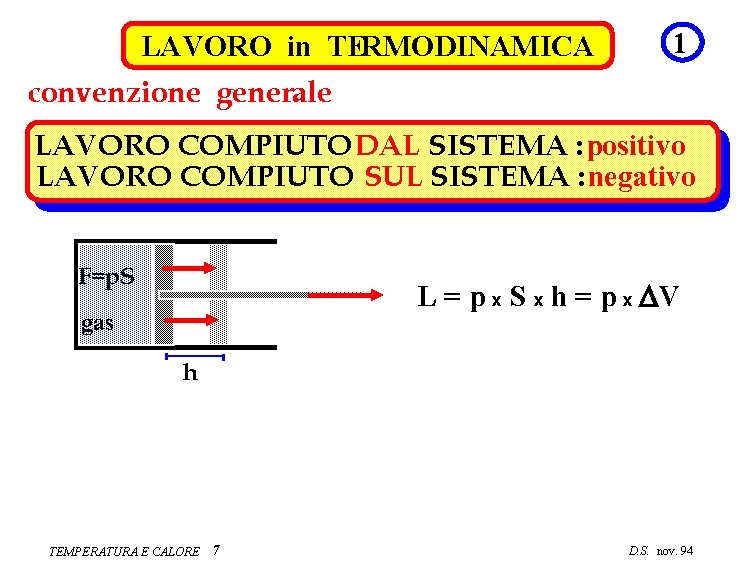 LAVORO in TERMODINAMICA

1

convenzione generale

LAVORO COMPIUTO DAL SISTEMA : positivo
LAVORO COMPIUTO SUL SISTEMA : negativo

F=pS

gas

h

$L = p \times S \times h = p \times \Delta V$

TEMPERATURA E CALORE 7

D.S. nov. 94